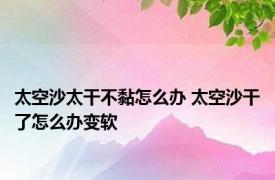 太空沙太干不黏怎么办 太空沙干了怎么办变软